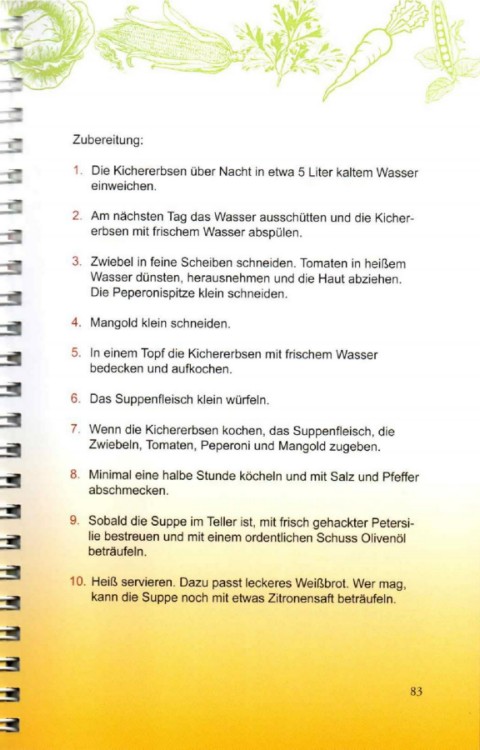 Zubereitung:

1. Die Kichererbsen über Nacht in etwa 5 Liter kaltem Wasser einweichen.

2. Am nächsten Tag das Wasser ausschütten und die Kichererbsen mit frischem Wasser abspülen.

3. Zwiebel in feine Scheiben schneiden. Tomaten in heißem Wasser dünsten, herausnehmen und die Haut abziehen. Die Peperonispitze klein schneiden.

4. Mangold klein schneiden.

5. In einem Topf die Kichererbsen mit frischem Wasser bedecken und aufkochen.

6. Das Suppenfleisch klein würfeln.

7. Wenn die Kichererbsen kochen, das Suppenfleisch, die Zwiebeln, Tomaten, Peperoni und Mangold zugeben.

8. Minimal eine halbe Stunde köcheln und mit Salz und Pfeffer abschmecken.

9. Sobald die Suppe im Teller ist, mit frisch gehackter Petersilie bestreuen und mit einem ordentlichen Schuss Olivenöl beträufeln.

10. Heiß servieren. Dazu passt leckeres Weißbrot. Wer mag, kann die Suppe noch mit etwas Zitronensaft beträufeln.

83